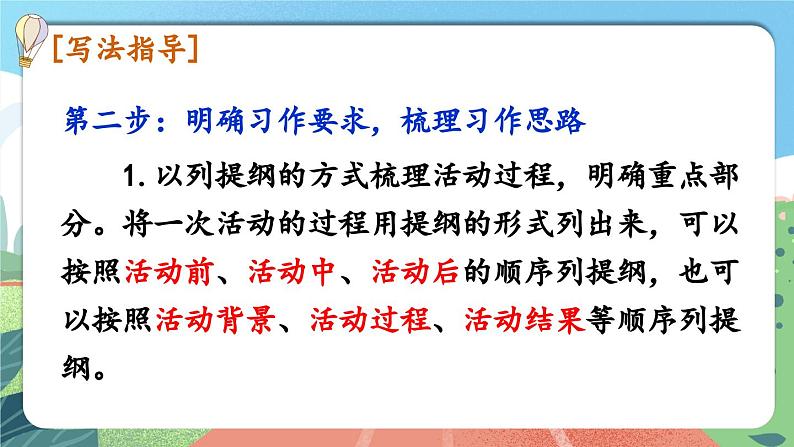 [写法指导]

第二步：明确习作要求，梳理习作思路

1. 以列提纲的方式梳理活动过程，明确重点部分。将一次活动的过程用提纲的形式列出来，可以按照活动前、活动中、活动后的顺序列提纲，也可以按照活动背景、活动过程、活动结果等顺序列提纲。